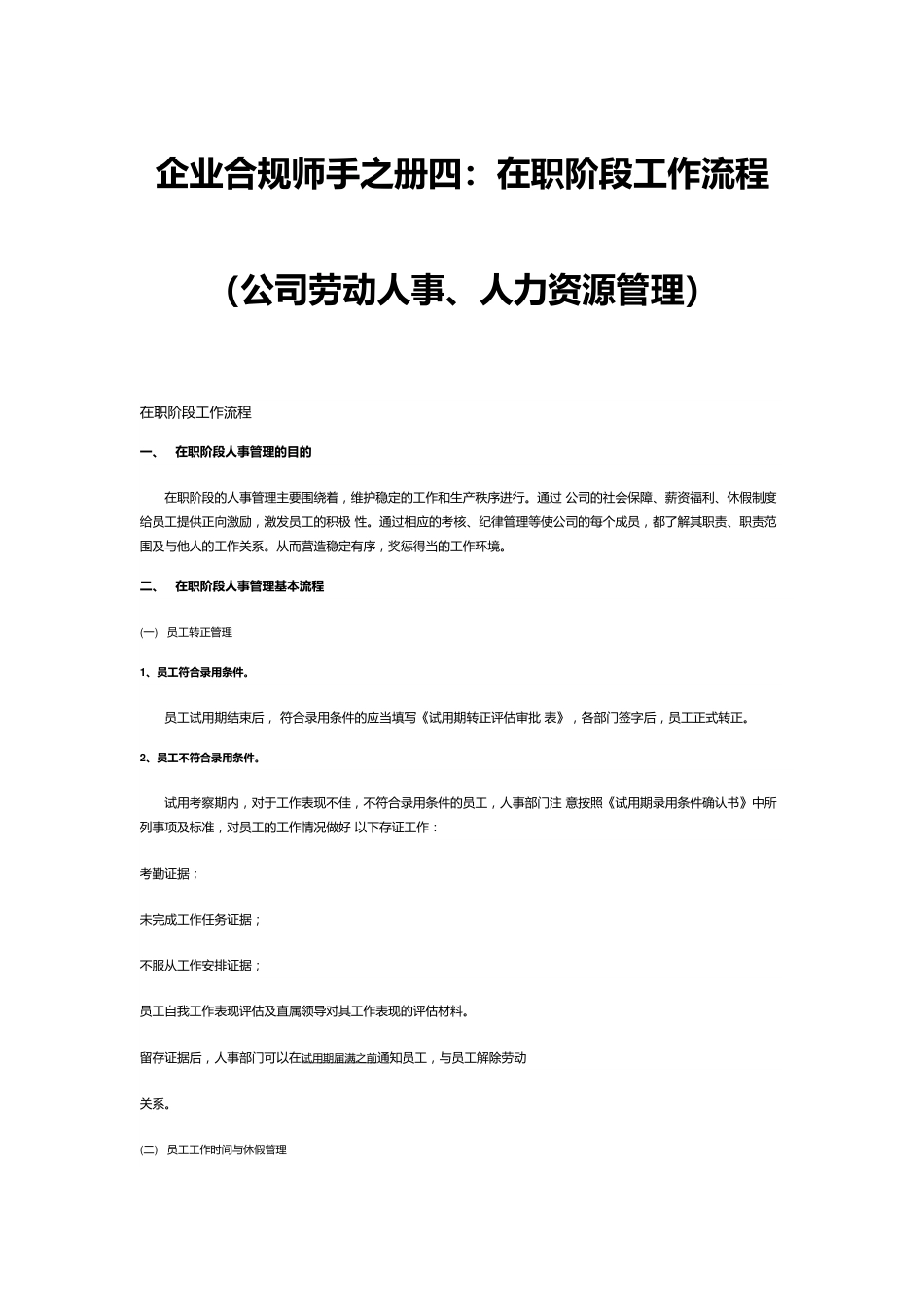 企业合规师手之册四：在职阶段工作流程

（公司劳动人事、人力资源管理）

在职阶段工作流程

一、　在职阶段人事管理的目的

在职阶段的人事管理主要围绕着，维护稳定的工作和生产秩序进行。通过 公司的社会保障、薪资福利、休假制度给员工提供正向激励，激发员工的积极 性。通过相应的考核、纪律管理等使公司的每个成员，都了解其职责、职责范围及与他人的工作关系。从而营造稳定有序，奖惩得当的工作环境。

二、　在职阶段人事管理基本流程

(一)　员工转正管理

1、员工符合录用条件。

员工试用期结束后， 符合录用条件的应当填写《试用期转正评估审批 表》，各部门签字后，员工正式转正。

2、员工不符合录用条件。

试用考察期内，对于工作表现不佳，不符合录用条件的员工，人事部门注 意按照《试用期录用条件确认书》中所列事项及标准，对员工的工作情况做好 以下存证工作：

考勤证据；

未完成工作任务证据；

不服从工作安排证据；

员工自我工作表现评估及直属领导对其工作表现的评估材料。

留存证据后，人事部门可以在试用期届满之前通知员工，与员工解除劳动

关系。

(二)　员工工作时间与休假管理